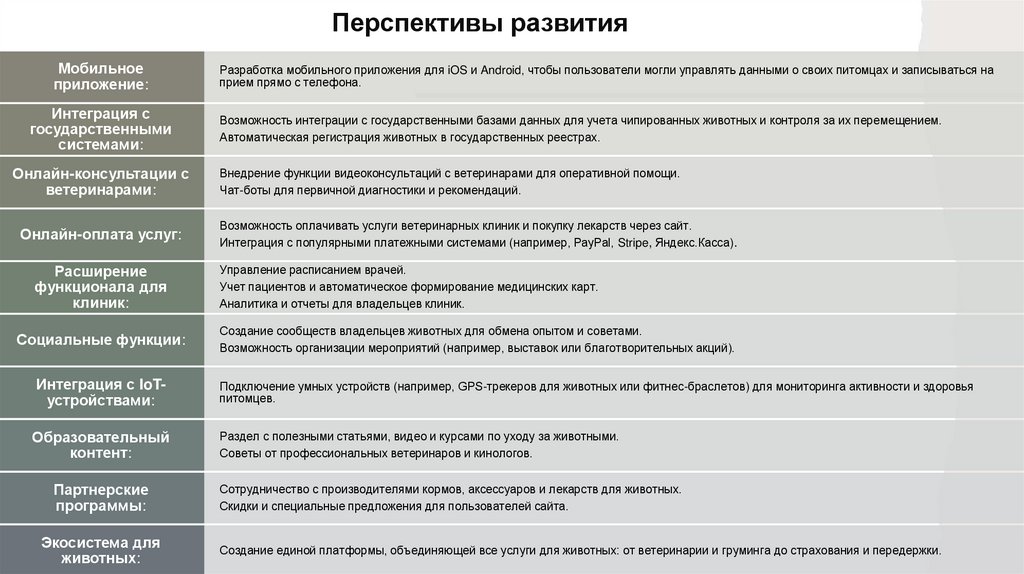 Перспективы развития

| | |
|---|---|
| Мобильное приложение: | Разработка мобильного приложения для iOS и Android, чтобы пользователи могли управлять данными о своих питомцах и записываться на прием прямо с телефона. |
| Интеграция с государственными системами: | Возможность интеграции с государственными базами данных для учета чипированных животных и контроля за их перемещением. Автоматическая регистрация животных в государственных реестрах. |
| Онлайн-консультации с ветеринарами: | Внедрение функции видеоконсультаций с ветеринарами для оперативной помощи. Чат-боты для первичной диагностики и рекомендаций. |
| Онлайн-оплата услуг: | Возможность оплачивать услуги ветеринарных клиник и покупку лекарств через сайт. Интеграция с популярными платежными системами (например, PayPal, Stripe, Яндекс.Касса). |
| Расширение функционала для клиник: | Управление расписанием врачей. Учет пациентов и автоматическое формирование медицинских карт. Аналитика и отчеты для владельцев клиник. |
| Социальные функции: | Создание сообществ владельцев животных для обмена опытом и советами. Возможность организации мероприятий (например, выставок или благотворительных акций). |
| Интеграция с IoT-устройствами: | Подключение умных устройств (например, GPS-трекеров для животных или фитнес-браслетов) для мониторинга активности и здоровья питомцев. |
| Образовательный контент: | Раздел с полезными статьями, видео и курсами по уходу за животными. Советы от профессиональных ветеринаров и кинологов. |
| Партнерские программы: | Сотрудничество с производителями кормов, аксессуаров и лекарств для животных. Скидки и специальные предложения для пользователей сайта. |
| Экосистема для животных: | Создание единой платформы, объединяющей все услуги для животных: от ветеринарии и груминга до страхования и передержки. |